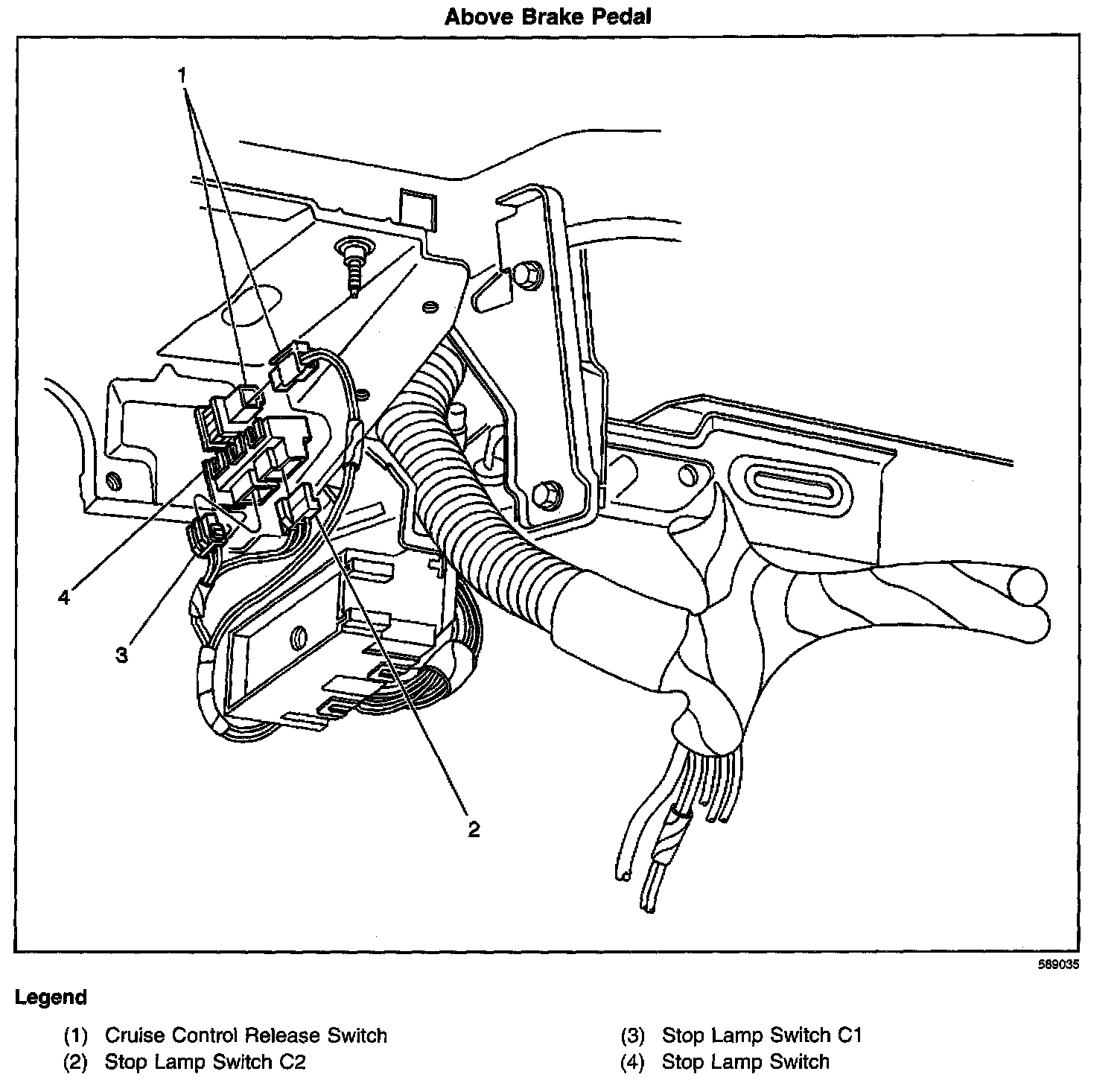 Above Brake Pedal

1

4

3

2

589035

Legend

(1) Cruise Control Release Switch
(2) Stop Lamp Switch C2

(3) Stop Lamp Switch C1
(4) Stop Lamp Switch